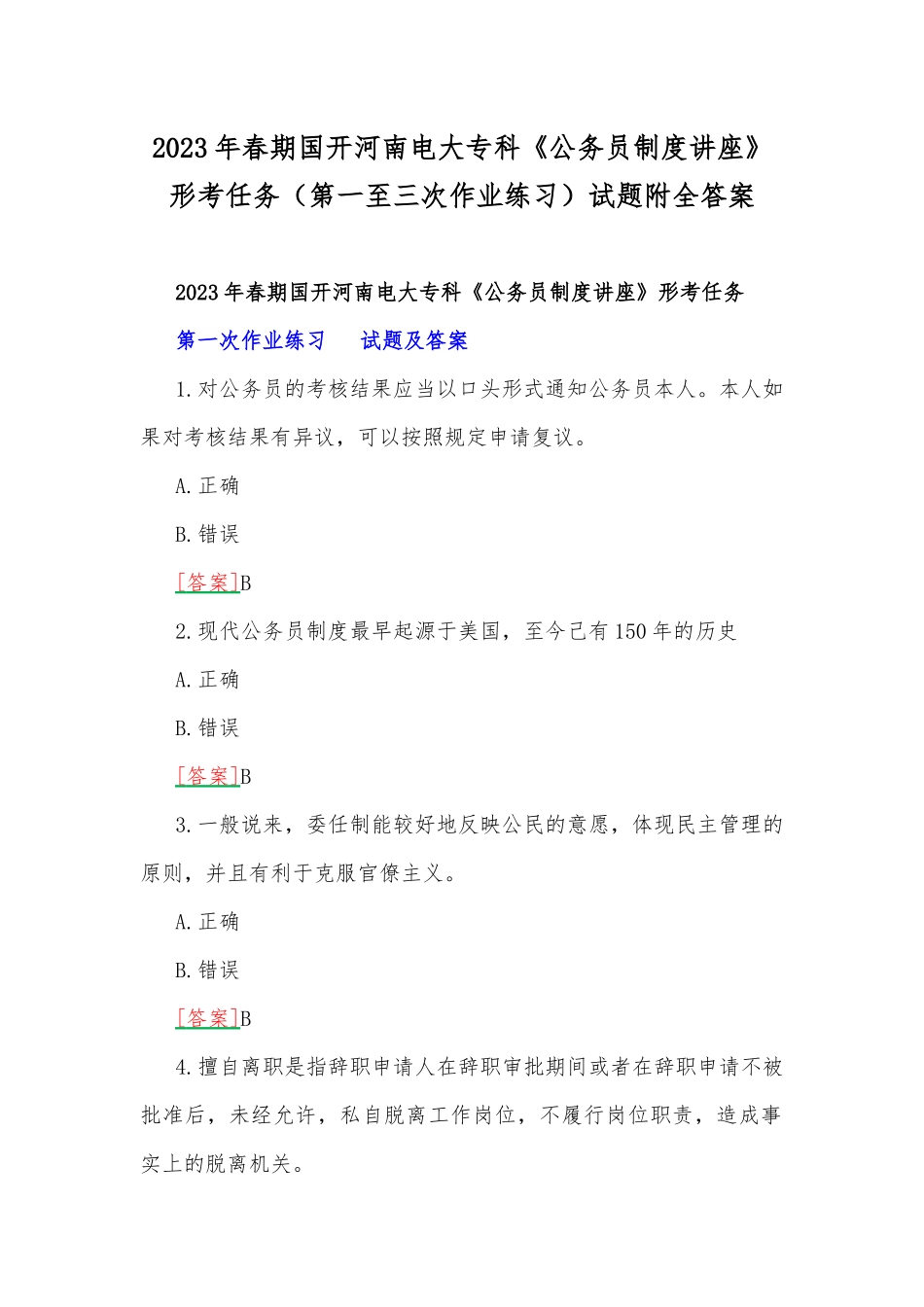 2023年春期国开河南电大专科《公务员制度讲座》形考任务（第一至三次作业练习）试题附全答案

2023年春期国开河南电大专科《公务员制度讲座》形考任务

第一次作业练习　试题及答案

1.对公务员的考核结果应当以口头形式通知公务员本人。本人如果对考核结果有异议，可以按照规定申请复议。

A.正确

B.错误

[答案]B

2.现代公务员制度最早起源于美国，至今已有150年的历史

A.正确

B.错误

[答案]B

3.一般说来，委任制能较好地反映公民的意愿，体现民主管理的原则，并且有利于克服官僚主义。

A.正确

B.错误

[答案]B

4.擅自离职是指辞职申请人在辞职审批期间或者在辞职申请不被批准后，未经允许，私自脱离工作岗位，不履行岗位职责，造成事实上的脱离机关。